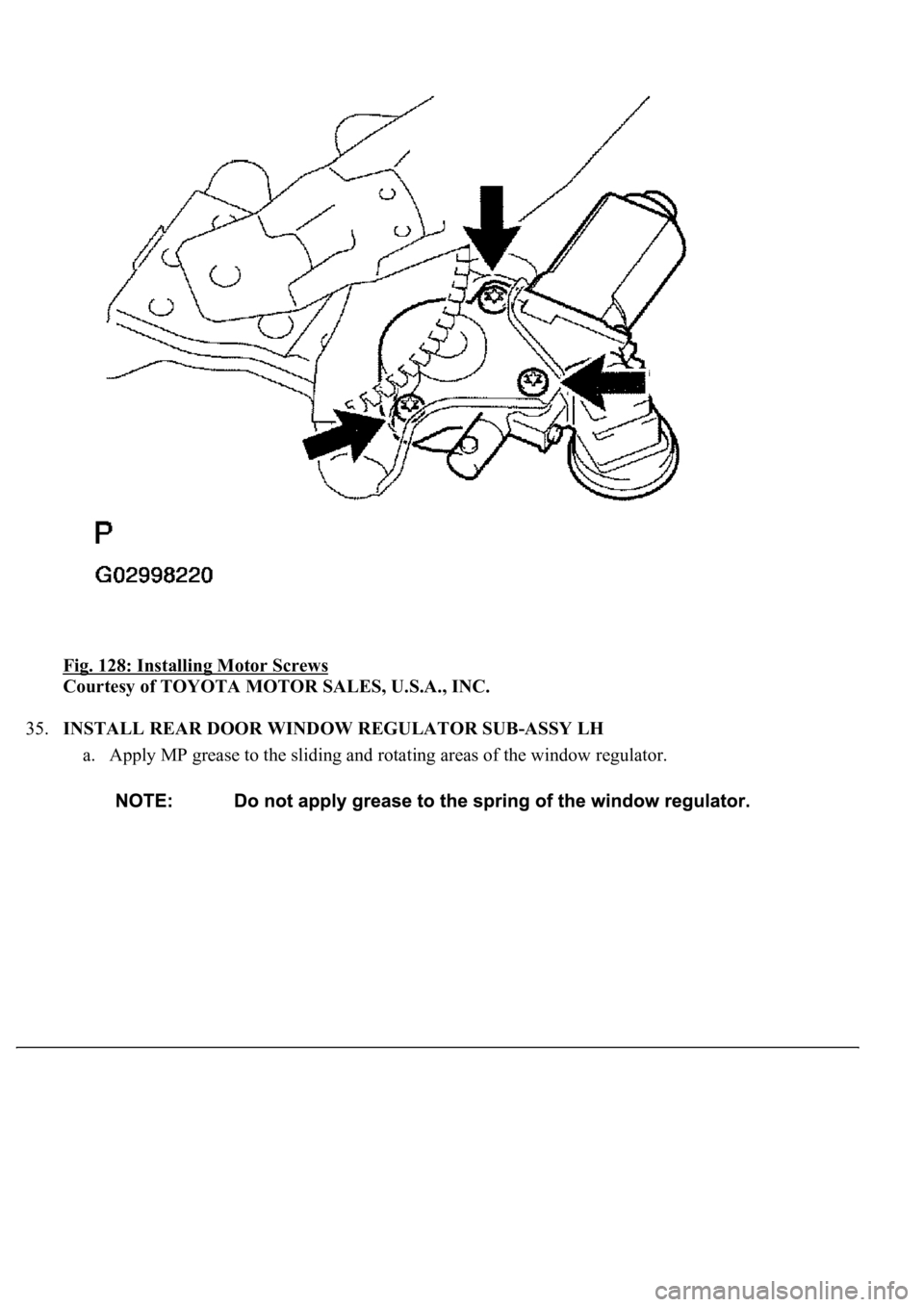 P

G02998220

Fig. 128: Installing Motor Screws
Courtesy of TOYOTA MOTOR SALES, U.S.A., INC.

35. INSTALL REAR DOOR WINDOW REGULATOR SUB-ASSY LH

a. Apply MP grease to the sliding and rotating areas of the window regulator.

NOTE: Do not apply grease to the spring of the window regulator.

carmanualsonline.info